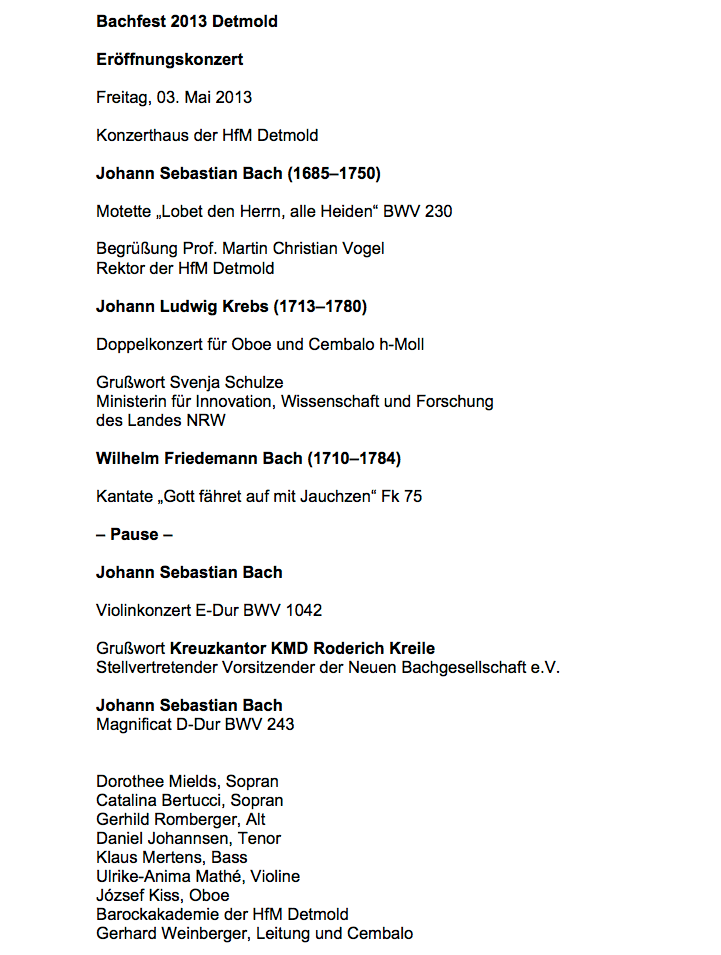 Bachfest 2013 Detmold

Eröffnungskonzert

Freitag, 03. Mai 2013

Konzerthaus der HfM Detmold

Johann Sebastian Bach (1685–1750)

Motette „Lobet den Herrn, alle Heiden“ BWV 230

Begrüßung Prof. Martin Christian Vogel
Rektor der HfM Detmold

Johann Ludwig Krebs (1713–1780)

Doppelkonzert für Oboe und Cembalo h-Moll

Grußwort Svenja Schulze
Ministerin für Innovation, Wissenschaft und Forschung
des Landes NRW

Wilhelm Friedemann Bach (1710–1784)

Kantate „Gott fähret auf mit Jauchzen“ Fk 75

– Pause –

Johann Sebastian Bach

Violinkonzert E-Dur BWV 1042

Grußwort Kreuzkantor KMD Roderich Kreile
Stellvertretender Vorsitzender der Neuen Bachgesellschaft e.V.

Johann Sebastian Bach
Magnificat D-Dur BWV 243

Dorothee Mields, Sopran
Catalina Bertucci, Sopran
Gerhild Romberger, Alt
Daniel Johannsen, Tenor
Klaus Mertens, Bass
Ulrike-Anima Mathé, Violine
József Kiss, Oboe
Barockakademie der HfM Detmold
Gerhard Weinberger, Leitung und Cembalo